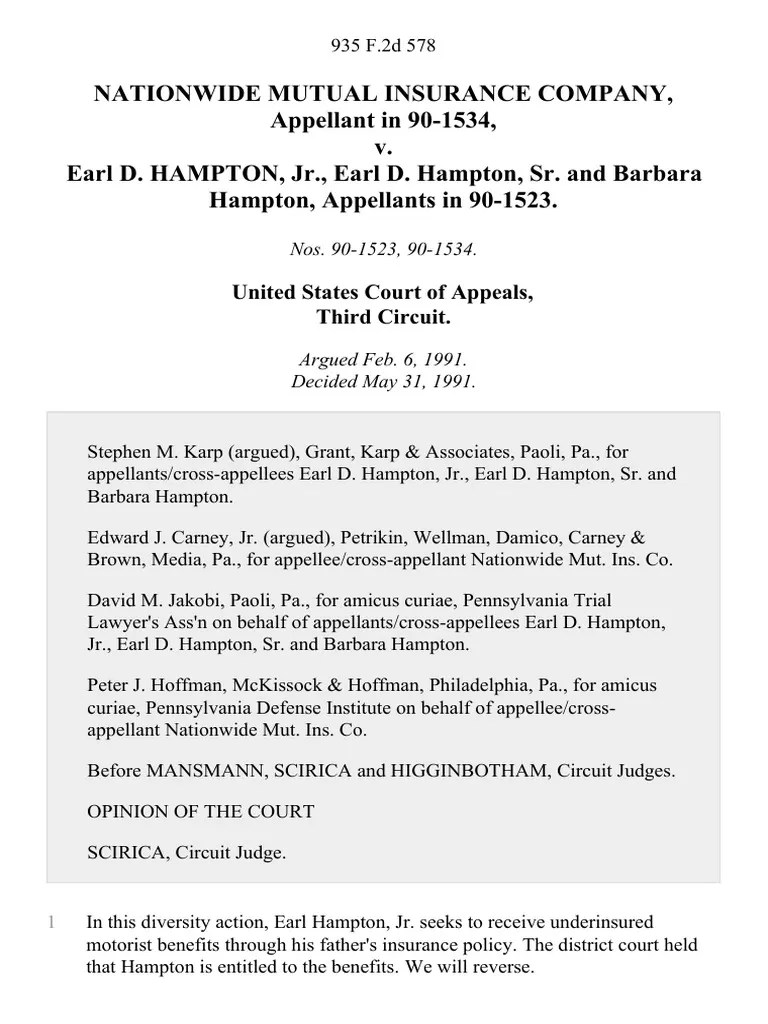 935 F.2d 578

NATIONWIDE MUTUAL INSURANCE COMPANY, Appellant in 90-1534,
v.
Earl D. HAMPTON, Jr., Earl D. Hampton, Sr. and Barbara Hampton, Appellants in 90-1523.

Nos. 90-1523, 90-1534.

United States Court of Appeals, Third Circuit.

Argued Feb. 6, 1991.
Decided May 31, 1991.

Stephen M. Karp (argued), Grant, Karp & Associates, Paoli, Pa., for appellants/cross-appellees Earl D. Hampton, Jr., Earl D. Hampton, Sr. and Barbara Hampton.

Edward J. Carney, Jr. (argued), Petrikin, Wellman, Damico, Carney & Brown, Media, Pa., for appellee/cross-appellant Nationwide Mut. Ins. Co.

David M. Jakobi, Paoli, Pa., for amicus curiae, Pennsylvania Trial Lawyer's Ass'n on behalf of appellants/cross-appellees Earl D. Hampton, Jr., Earl D. Hampton, Sr. and Barbara Hampton.

Peter J. Hoffman, McKissock & Hoffman, Philadelphia, Pa., for amicus curiae, Pennsylvania Defense Institute on behalf of appellee/cross-appellant Nationwide Mut. Ins. Co.

Before MANSMANN, SCIRICA and HIGGINBOTHAM, Circuit Judges.

OPINION OF THE COURT

SCIRICA, Circuit Judge.

1 In this diversity action, Earl Hampton, Jr. seeks to receive underinsured motorist benefits through his father's insurance policy. The district court held that Hampton is entitled to the benefits. We will reverse.